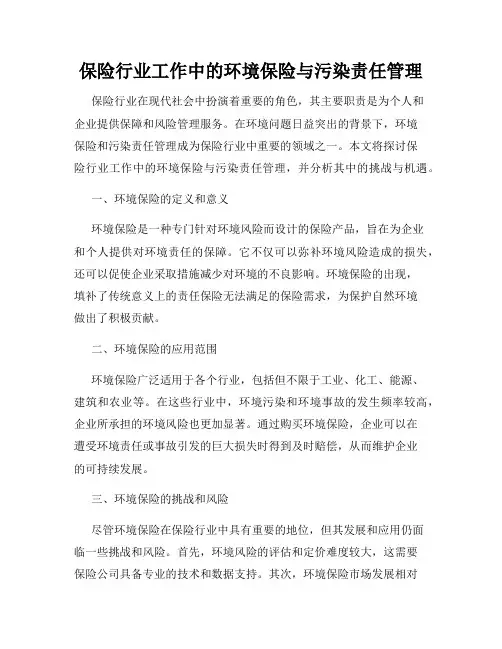 保险行业工作中的环境保险与污染责任管理

保险行业在现代社会中扮演着重要的角色，其主要职责是为个人和企业提供保障和风险管理服务。在环境问题日益突出的背景下，环境保险和污染责任管理成为保险行业中重要的领域之一。本文将探讨保险行业工作中的环境保险与污染责任管理，并分析其中的挑战与机遇。

一、环境保险的定义和意义

环境保险是一种专门针对环境风险而设计的保险产品，旨在为企业和个人提供对环境责任的保障。它不仅可以弥补环境风险造成的损失，还可以促使企业采取措施减少对环境的不良影响。环境保险的出现，填补了传统意义上的责任保险无法满足的保险需求，为保护自然环境做出了积极贡献。

二、环境保险的应用范围

环境保险广泛适用于各个行业，包括但不限于工业、化工、能源、建筑和农业等。在这些行业中，环境污染和环境事故的发生频率较高，企业所承担的环境风险也更加显著。通过购买环境保险，企业可以在遭受环境责任或事故引发的巨大损失时得到及时赔偿，从而维护企业的可持续发展。

三、环境保险的挑战和风险

尽管环境保险在保险行业中具有重要的地位，但其发展和应用仍面临一些挑战和风险。首先，环境风险的评估和定价难度较大，这需要保险公司具备专业的技术和数据支持。其次，环境保险市场发展相对